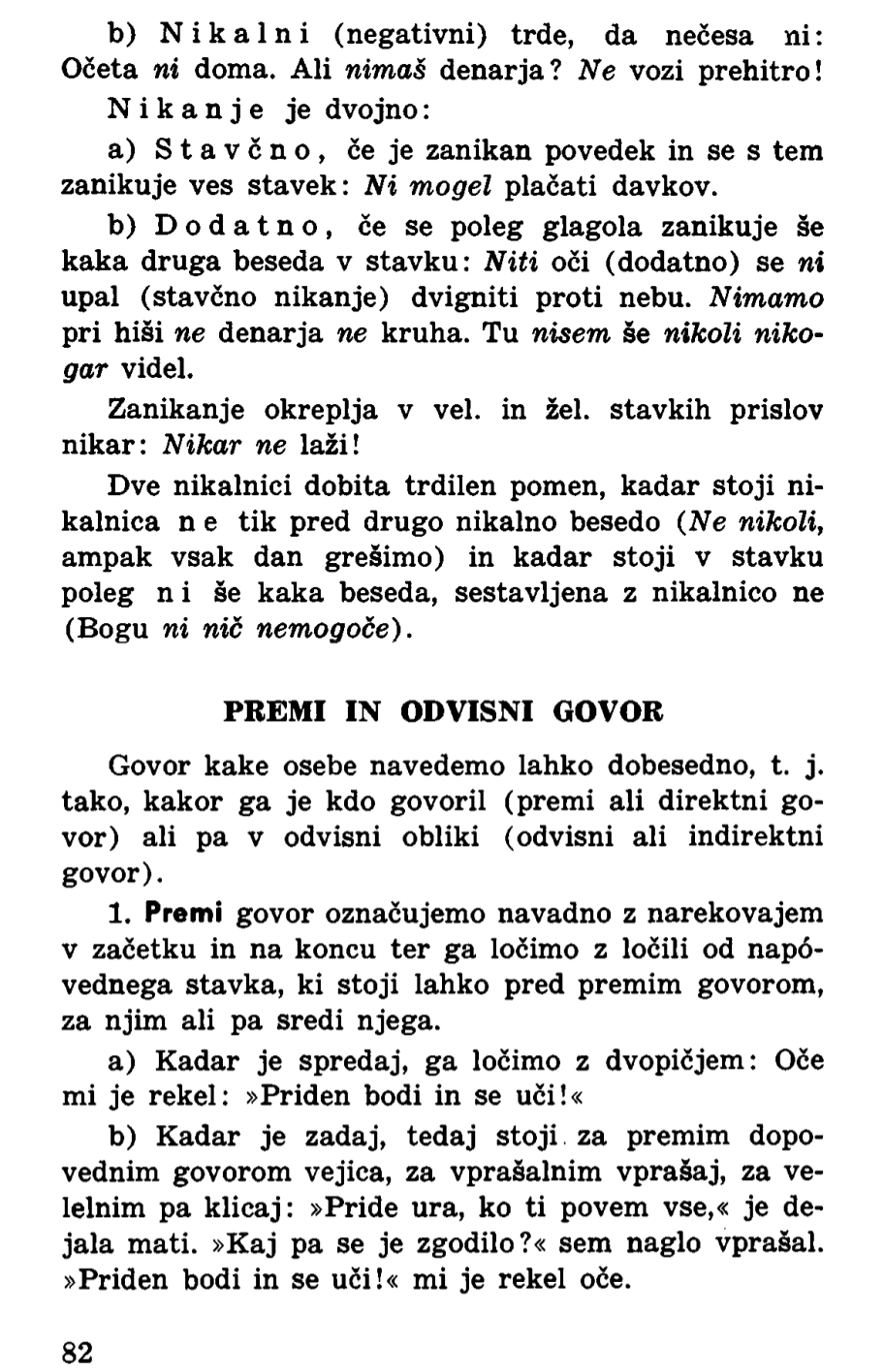 b) Nikalni (negativni) trde, da nečesa ni: Očeta ni doma. Ali nimaš denarja? Ne vozi prehitro!

Nikanje je dvojno:

a) Stavčno, če je zanikan povedek in se s tem zanikuje ves stavek: Ni mogel plačati davkov.

b) Dodatno, če se poleg glagola zanikuje še kaka druga beseda v stavku: Niti oči (dodatno) se ni upal (stavčno nikanje) dvigniti proti nebu. Nimamo pri hiši ne denarja ne kruha. Tu nisem še nikoli nikogar videl.

Zanikanje okreplja v vel. in žel. stavkih prislov nikar: Nikar ne laži!

Dve nikalnici dobita trdilen pomen, kadar stoji nikalnica ne tik pred drugo nikalno besedo (Ne nikoli, ampak vsak dan grešimo) in kadar stoji v stavku poleg ni še kaka beseda, sestavljena z nikalnico ne (Bogu ni nič nemogoče).

PREMI IN ODVISNI GOVOR

Govor kake osebe navedemo lahko dobesedno, t. j. tako, kakor ga je kdo govoril (premi ali direktni govor) ali pa v odvisni obliki (odvisni ali indirektni govor).

1. Premi govor označujemo navadno z narekovajem v začetku in na koncu ter ga ločimo z ločili od napóvednega stavka, ki stoji lahko pred premim govorom, za njim ali pa sredi njega.

a) Kadar je spredaj, ga ločimo z dvopičjem: Oče mi je rekel: »Priden bodi in se uči!«

b) Kadar je zadaj, tedaj stoji za premim dopovednim govorom vejica, za vprašalnim vprašaj, za velelnim pa klicaj: »Pride ura, ko ti povem vse,« je dejala mati. »Kaj pa se je zgodilo?« sem naglo vprašal. »Priden bodi in se uči!« mi je rekel oče.

82